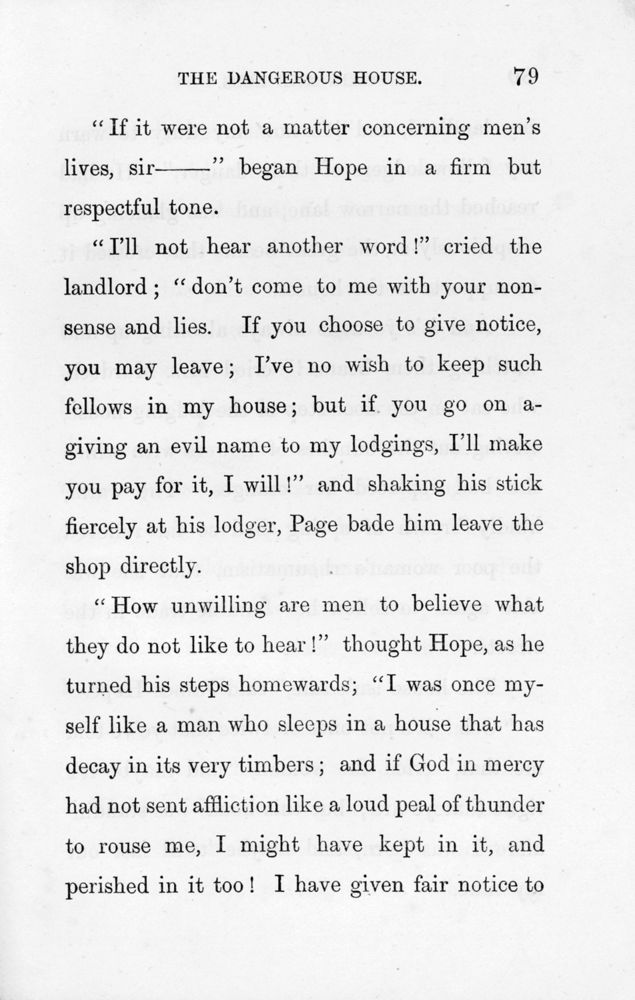 THE DANGEROUS HOUSE. 79

"If it were not a matter concerning men's lives, sir——" began Hope in a firm but respectful tone.

"I'll not hear another word!" cried the landlord; "don't come to me with your nonsense and lies. If you choose to give notice, you may leave; I've no wish to keep such fellows in my house; but if you go on a-giving an evil name to my lodgings, I'll make you pay for it, I will!" and shaking his stick fiercely at his lodger, Page bade him leave the shop directly.

"How unwilling are men to believe what they do not like to hear!" thought Hope, as he turned his steps homewards; "I was once myself like a man who sleeps in a house that has decay in its very timbers; and if God in mercy had not sent affliction like a loud peal of thunder to rouse me, I might have kept in it, and perished in it too! I have given fair notice to